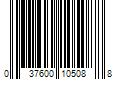 0 37600 10508 8